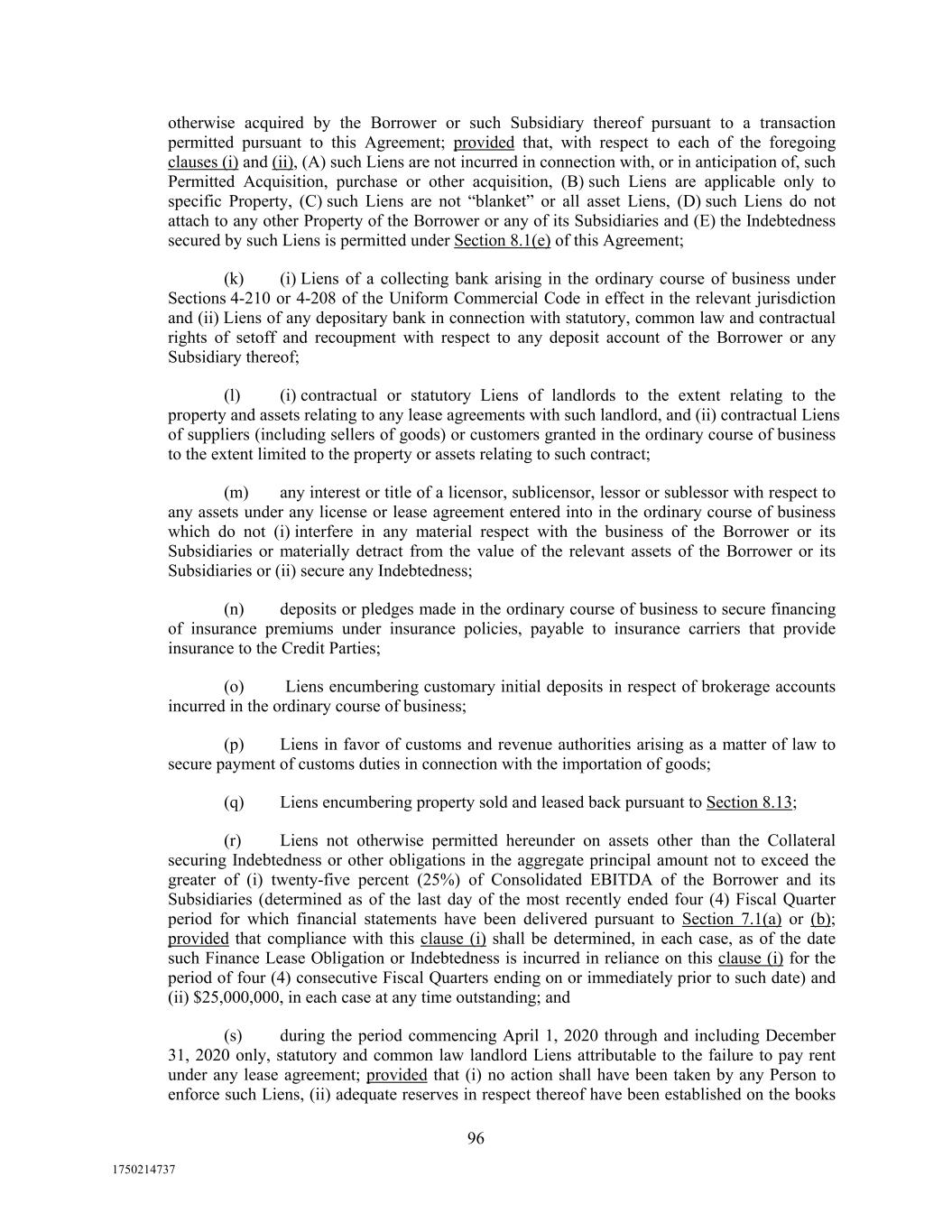 otherwise acquired by the Borrower or such Subsidiary thereof pursuant to a transaction permitted pursuant to this Agreement; provided that, with respect to each of the foregoing clauses (i) and (ii), (A) such Liens are not incurred in connection with, or in anticipation of, such Permitted Acquisition, purchase or other acquisition, (B) such Liens are applicable only to specific Property, (C) such Liens are not “blanket” or all asset Liens, (D) such Liens do not attach to any other Property of the Borrower or any of its Subsidiaries and (E) the Indebtedness secured by such Liens is permitted under Section 8.1(e) of this Agreement;

(k) (i) Liens of a collecting bank arising in the ordinary course of business under Sections 4-210 or 4-208 of the Uniform Commercial Code in effect in the relevant jurisdiction and (ii) Liens of any depositary bank in connection with statutory, common law and contractual rights of setoff and recoupment with respect to any deposit account of the Borrower or any Subsidiary thereof;

(l) (i) contractual or statutory Liens of landlords to the extent relating to the property and assets relating to any lease agreements with such landlord, and (ii) contractual Liens of suppliers (including sellers of goods) or customers granted in the ordinary course of business to the extent limited to the property or assets relating to such contract;

(m) any interest or title of a licensor, sublicensor, lessor or sublessor with respect to any assets under any license or lease agreement entered into in the ordinary course of business which do not (i) interfere in any material respect with the business of the Borrower or its Subsidiaries or materially detract from the value of the relevant assets of the Borrower or its Subsidiaries or (ii) secure any Indebtedness;

(n) deposits or pledges made in the ordinary course of business to secure financing of insurance premiums under insurance policies, payable to insurance carriers that provide insurance to the Credit Parties;

(o) Liens encumbering customary initial deposits in respect of brokerage accounts incurred in the ordinary course of business;

(p) Liens in favor of customs and revenue authorities arising as a matter of law to secure payment of customs duties in connection with the importation of goods;

(q) Liens encumbering property sold and leased back pursuant to Section 8.13;

(r) Liens not otherwise permitted hereunder on assets other than the Collateral securing Indebtedness or other obligations in the aggregate principal amount not to exceed the greater of (i) twenty-five percent (25%) of Consolidated EBITDA of the Borrower and its Subsidiaries (determined as of the last day of the most recently ended four (4) Fiscal Quarter period for which financial statements have been delivered pursuant to Section 7.1(a) or (b); provided that compliance with this clause (i) shall be determined, in each case, as of the date such Finance Lease Obligation or Indebtedness is incurred in reliance on this clause (i) for the period of four (4) consecutive Fiscal Quarters ending on or immediately prior to such date) and (ii) $25,000,000, in each case at any time outstanding; and

(s) during the period commencing April 1, 2020 through and including December 31, 2020 only, statutory and common law landlord Liens attributable to the failure to pay rent under any lease agreement; provided that (i) no action shall have been taken by any Person to enforce such Liens, (ii) adequate reserves in respect thereof have been established on the books

96

1750214737